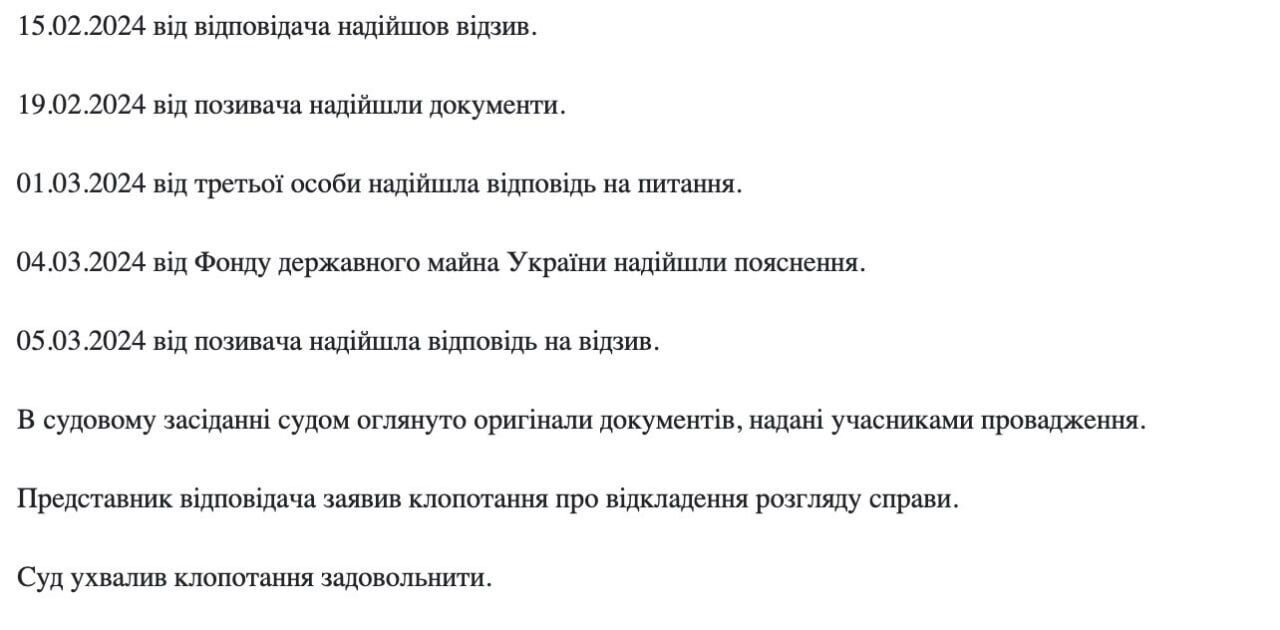 15.02.2024 від відповідача надійшов відзив.

19.02.2024 від позивача надійшли документи.

01.03.2024 від третьої особи надійшла відповідь на питання.

04.03.2024 від Фонду державного майна України надійшли пояснення.

05.03.2024 від позивача надійшла відповідь на відзив.

В судовому засіданні судом оглянуто оригінали документів, надані учасниками провадження.

Представник відповідача заявив клопотання про відкладення розгляду справи.

Суд ухвалив клопотання задовольнити.